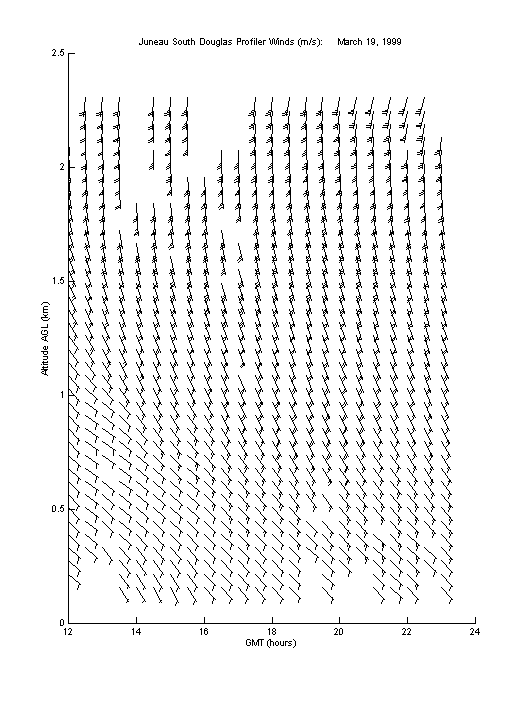 Juneau South Douglas Profiler Winds (m/s): March 19, 1999

2.5

2

1.5

1

0.5

0

Altitude AGL (km)

12 14 16 18 20 22 24

GMT (hours)